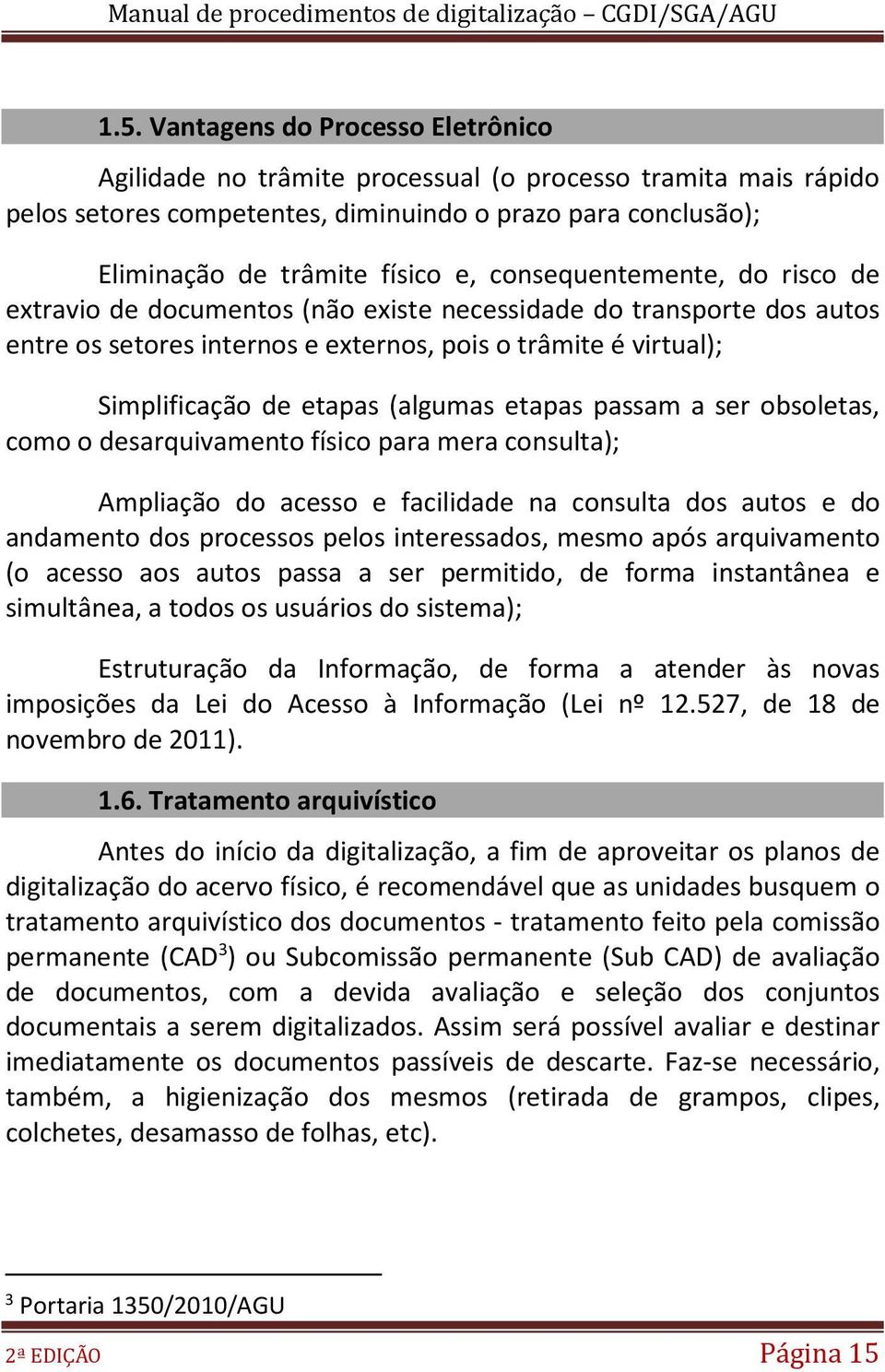 Manual de procedimentos de digitalização – CGDI/SGA/AGU

1.5. Vantagens do Processo Eletrônico

Agilidade no trâmite processual (o processo tramita mais rápido pelos setores competentes, diminuindo o prazo para conclusão);

Eliminação de trâmite físico e, consequentemente, do risco de extravio de documentos (não existe necessidade do transporte dos autos entre os setores internos e externos, pois o trâmite é virtual);

Simplificação de etapas (algumas etapas passam a ser obsoletas, como o desarquivamento físico para mera consulta);

Ampliação do acesso e facilidade na consulta dos autos e do andamento dos processos pelos interessados, mesmo após arquivamento (o acesso aos autos passa a ser permitido, de forma instantânea e simultânea, a todos os usuários do sistema);

Estruturação da Informação, de forma a atender às novas imposições da Lei do Acesso à Informação (Lei nº 12.527, de 18 de novembro de 2011).

1.6. Tratamento arquivístico

Antes do início da digitalização, a fim de aproveitar os planos de digitalização do acervo físico, é recomendável que as unidades busquem o tratamento arquivístico dos documentos - tratamento feito pela comissão permanente (CAD$^3$) ou Subcomissão permanente (Sub CAD) de avaliação de documentos, com a devida avaliação e seleção dos conjuntos documentais a serem digitalizados. Assim será possível avaliar e destinar imediatamente os documentos passíveis de descarte. Faz-se necessário, também, a higienização dos mesmos (retirada de grampos, clipes, colchetes, desamasso de folhas, etc).

$^3$ Portaria 1350/2010/AGU

2ª EDIÇÃO Página 15